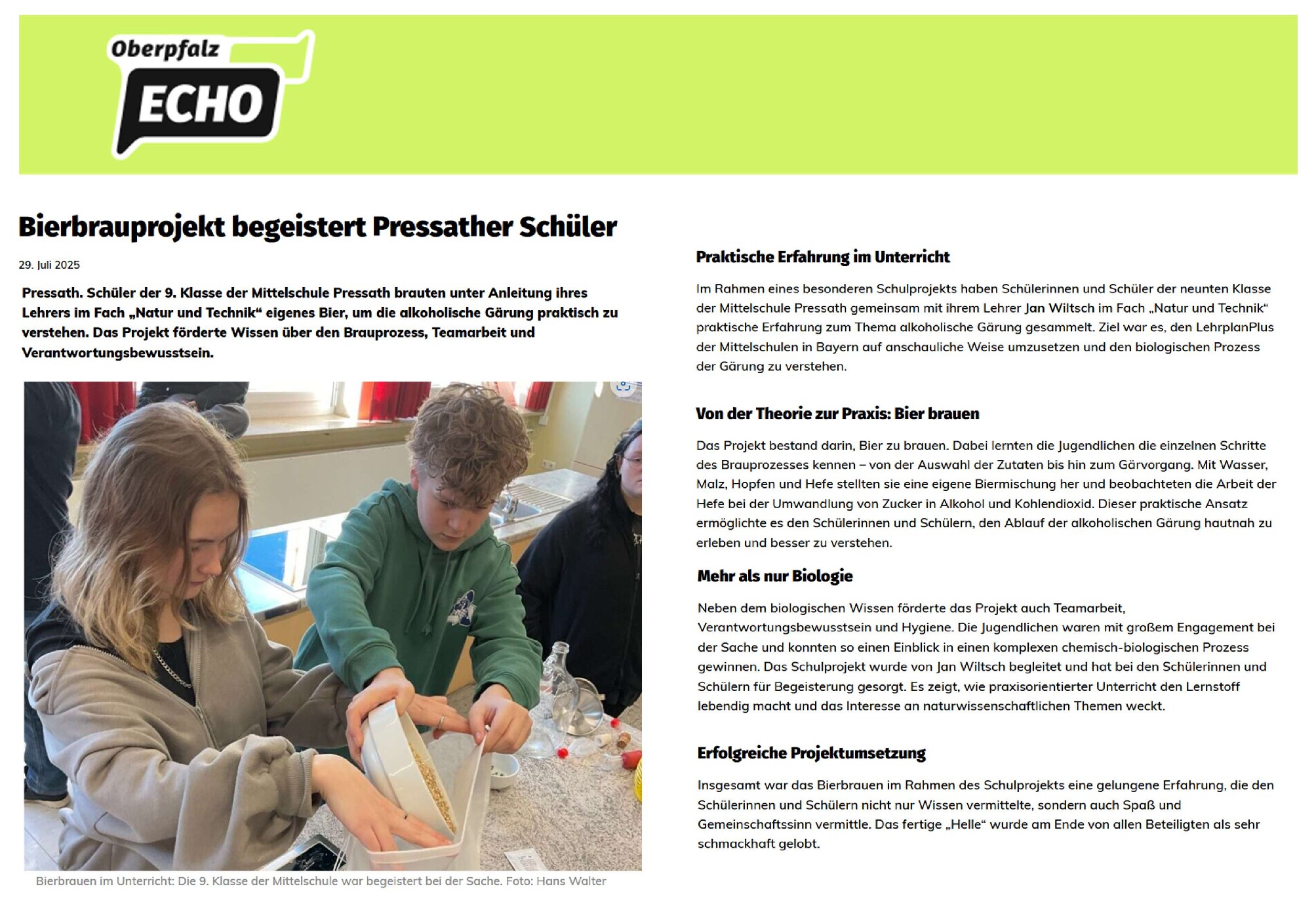 Oberpfalz
ECHO

Bierbrauprojekt begeistert Pressather Schüler

29. Juli 2025

Pressath. Schüler der 9. Klasse der Mittelschule Pressath brauten unter Anleitung ihres Lehrers im Fach „Natur und Technik“ eigenes Bier, um die alkoholische Gärung praktisch zu verstehen. Das Projekt förderte Wissen über den Brauprozess, Teamarbeit und Verantwortungsbewusstsein.

Bierbrauen im Unterricht: Die 9. Klasse der Mittelschule war begeistert bei der Sache. Foto: Hans Walter

Praktische Erfahrung im Unterricht

Im Rahmen eines besonderen Schulprojekts haben Schülerinnen und Schüler der neunten Klasse der Mittelschule Pressath gemeinsam mit ihrem Lehrer Jan Wiltsch im Fach „Natur und Technik“ praktische Erfahrung zum Thema alkoholische Gärung gesammelt. Ziel war es, den LehrplanPlus der Mittelschulen in Bayern auf anschauliche Weise umzusetzen und den biologischen Prozess der Gärung zu verstehen.

Von der Theorie zur Praxis: Bier brauen

Das Projekt bestand darin, Bier zu brauen. Dabei lernten die Jugendlichen die einzelnen Schritte des Brauprozesses kennen – von der Auswahl der Zutaten bis hin zum Gärvorgang. Mit Wasser, Malz, Hopfen und Hefe stellten sie eine eigene Biermischung her und beobachteten die Arbeit der Hefe bei der Umwandlung von Zucker in Alkohol und Kohlendioxid. Dieser praktische Ansatz ermöglichte es den Schülerinnen und Schülern, den Ablauf der alkoholischen Gärung hautnah zu erleben und besser zu verstehen.

Mehr als nur Biologie

Neben dem biologischen Wissen förderte das Projekt auch Teamarbeit, Verantwortungsbewusstsein und Hygiene. Die Jugendlichen waren mit großem Engagement bei der Sache und konnten so einen Einblick in einen komplexen chemisch-biologischen Prozess gewinnen. Das Schulprojekt wurde von Jan Wiltsch begleitet und hat bei den Schülerinnen und Schülern für Begeisterung gesorgt. Es zeigt, wie praxisorientierter Unterricht den Lernstoff lebendig macht und das Interesse an naturwissenschaftlichen Themen weckt.

Erfolgreiche Projektumsetzung

Insgesamt war das Bierbrauen im Rahmen des Schulprojekts eine gelungene Erfahrung, die den Schülerinnen und Schülern nicht nur Wissen vermittelte, sondern auch Spaß und Gemeinschaftssinn vermittle. Das fertige „Helle“ wurde am Ende von allen Beteiligten als sehr schmackhaft gelobt.